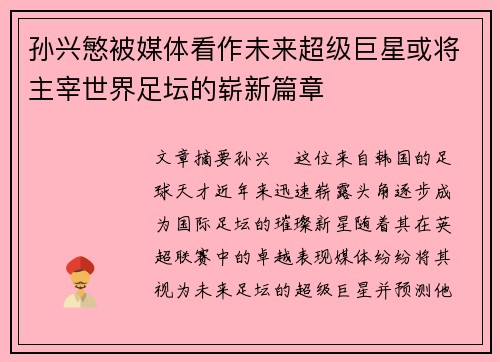 孙兴慜被媒体看作未来超级巨星或将主宰世界足坛的崭新篇章

文章摘要孙兴　这位来自韩国的足球天才近年来迅速崭露头角逐步成为国际足坛的璀璨新星随着其在英超联赛中的卓越表现媒体纷纷将其视为未来足坛的超级巨星并预测他